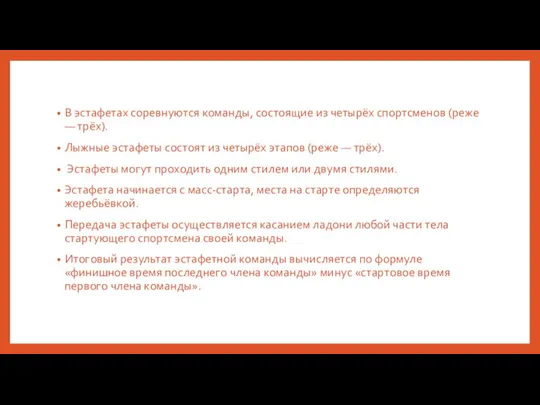 • В эстафетах соревнуются команды, состоящие из четырёх спортсменов (реже — трёх).

• Лыжные эстафеты состоят из четырёх этапов (реже — трёх).

• Эстафеты могут проходить одним стилем или двумя стилями.

• Эстафета начинается с масс-старта, места на старте определяются жеребьёвкой.

• Передача эстафеты осуществляется касанием ладони любой части тела стартующего спортсмена своей команды.

• Итоговый результат эстафетной команды вычисляется по формуле «финишное время последнего члена команды» минус «стартовое время первого члена команды».